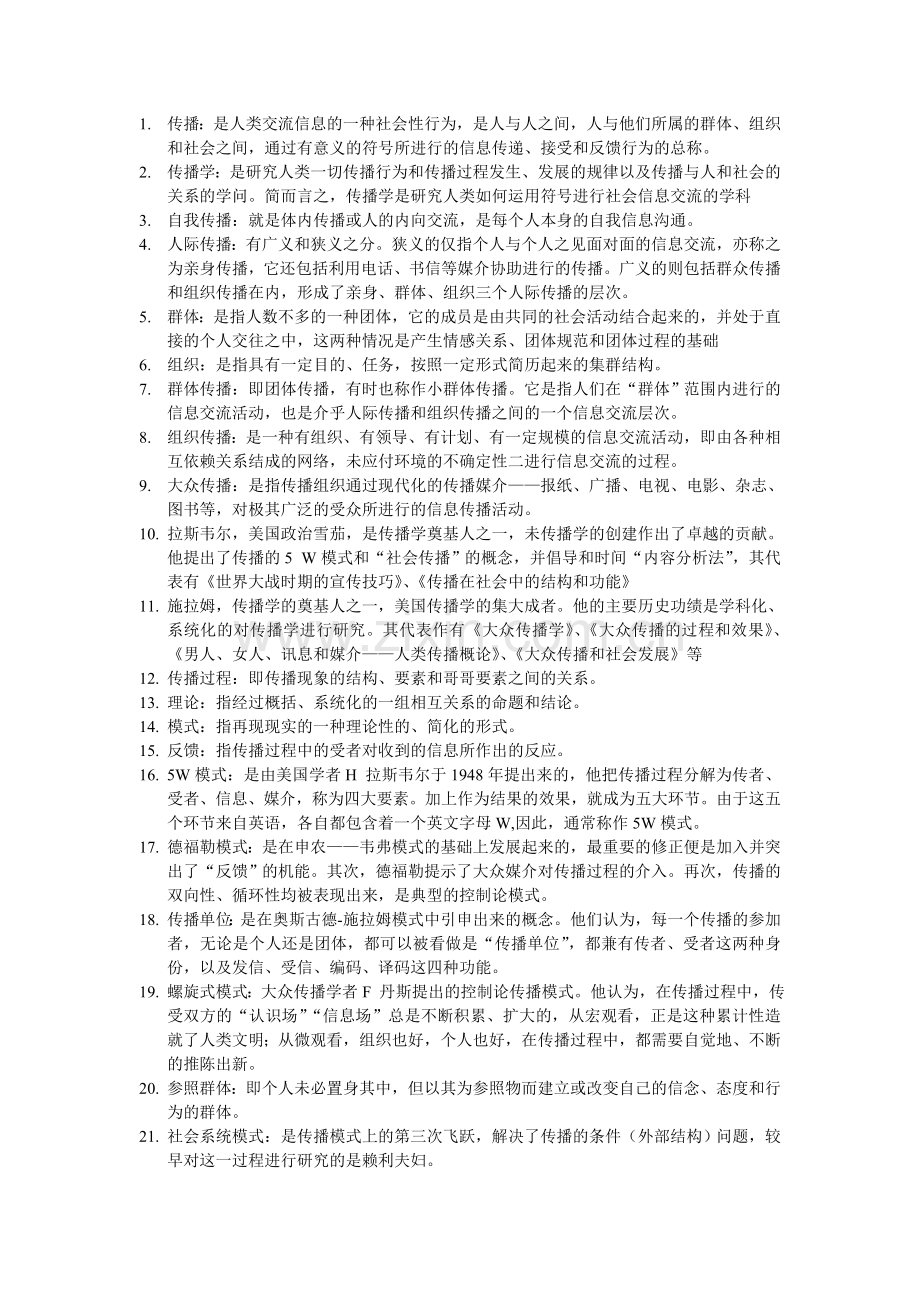 1. 传播：是人类交流信息的一种社会性行为，是人与人之间，人与他们所属的群体、组织和社会之间，通过有意义的符号所进行的信息传递、接受和反馈行为的总称。
2. 传播学：是研究人类一切传播行为和传播过程发生、发展的规律以及传播与人和社会的关系的学问。简而言之，传播学是研究人类如何运用符号进行社会信息交流的学科
3. 自我传播：就是体内传播或人的内向交流，是每个人本身的自我信息沟通。
4. 人际传播：有广义和狭义之分。狭义的仅指个人与个人之见面对面的信息交流，亦称之为亲身传播，它还包括利用电话、书信等媒介协助进行的传播。广义的则包括群众传播和组织传播在内，形成了亲身、群体、组织三个人际传播的层次。
5. 群体：是指人数不多的一种团体，它的成员是由共同的社会活动结合起来的，并处于直接的个人交往之中，这两种情况是产生情感关系、团体规范和团体过程的基础
6. 组织：是指具有一定目的、任务，按照一定形式简历起来的集群结构。
7. 群体传播：即团体传播，有时也称作小群体传播。它是指人们在“群体”范围内进行的信息交流活动，也是介乎人际传播和组织传播之间的一个信息交流层次。
8. 组织传播：是一种有组织、有领导、有计划、有一定规模的信息交流活动，即由各种相互依赖关系结成的网络，未应付环境的不确定性二进行信息交流的过程。
9. 大众传播：是指传播组织通过现代化的传播媒介——报纸、广播、电视、电影、杂志、图书等，对极其广泛的受众所进行的信息传播活动。
10. 拉斯韦尔，美国政治雪茄，是传播学奠基人之一，未传播学的创建作出了卓越的贡献。他提出了传播的 5 W 模式和“社会传播”的概念，并倡导和时间“内容分析法”，其代表有《世界大战时期的宣传技巧》、《传播在社会中的结构和功能》
11. 施拉姆，传播学的奠基人之一，美国传播学的集大成者。他的主要历史功绩是学科化、系统化的对传播学进行研究。其代表作有《大众传播学》、《大众传播的过程和效果》、《男人、女人、讯息和媒介——人类传播概论》、《大众传播和社会发展》等
12. 传播过程：即传播现象的结构、要素和哥哥要素之间的关系。
13. 理论：指经过概括、系统化的一组相互关系的命题和结论。
14. 模式：指再现现实的一种理论性的、简化的形式。
15. 反馈：指传播过程中的受者对收到的信息所作出的反应。
16. 5W 模式：是由美国学者 H 拉斯韦尔于 1948 年提出来的，他把传播过程分解为传者、受者、信息、媒介，称为四大要素。加上作为结果的效果，就成为五大环节。由于这五个环节来自英语，各自都包含着一个英文字母 W,因此，通常称作 5W 模式。
17. 德福勒模式：是在申农——韦弗模式的基础上发展起来的，最重要的修正便是加入并突出了“反馈”的机能。其次，德福勒提示了大众媒介对传播过程的介入。再次，传播的双向性、循环性均被表现出来，是典型的控制论模式。
18. 传播单位：是在奥斯古德-施拉姆模式中引申出来的概念。他们认为，每一个传播的参加者，无论是个人还是团体，都可以被看做是“传播单位”，都兼有传者、受者这两种身份，以及发信、受信、编码、译码这四种功能。
19. 螺旋式模式：大众传播学者 F 丹斯提出的控制论传播模式。他认为，在传播过程中，传受双方的“认识场”“信息场”总是不断积累、扩大的，从宏观看，正是这种累计性造就了人类文明；从微观看，组织也好，个人也好，在传播过程中，都需要自觉地、不断的推陈出新。
20. 参照群体：即个人未必置身其中，但以其为参照物而建立或改变自己的信念、态度和行为的群体。
21. 社会系统模式：是传播模式上的第三次飞跃，解决了传播的条件（外部结构）问题，较早对这一过程进行研究的是赖利夫妇。